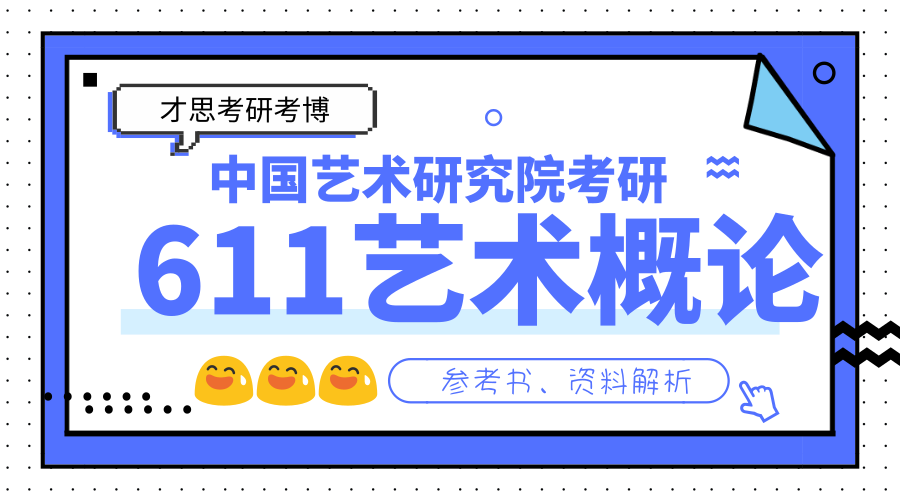 才思考研考博

中国艺术研究院考研

611艺术概论

参考书、资料解析